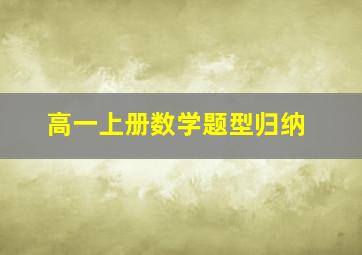 高一上册数学题型归纳